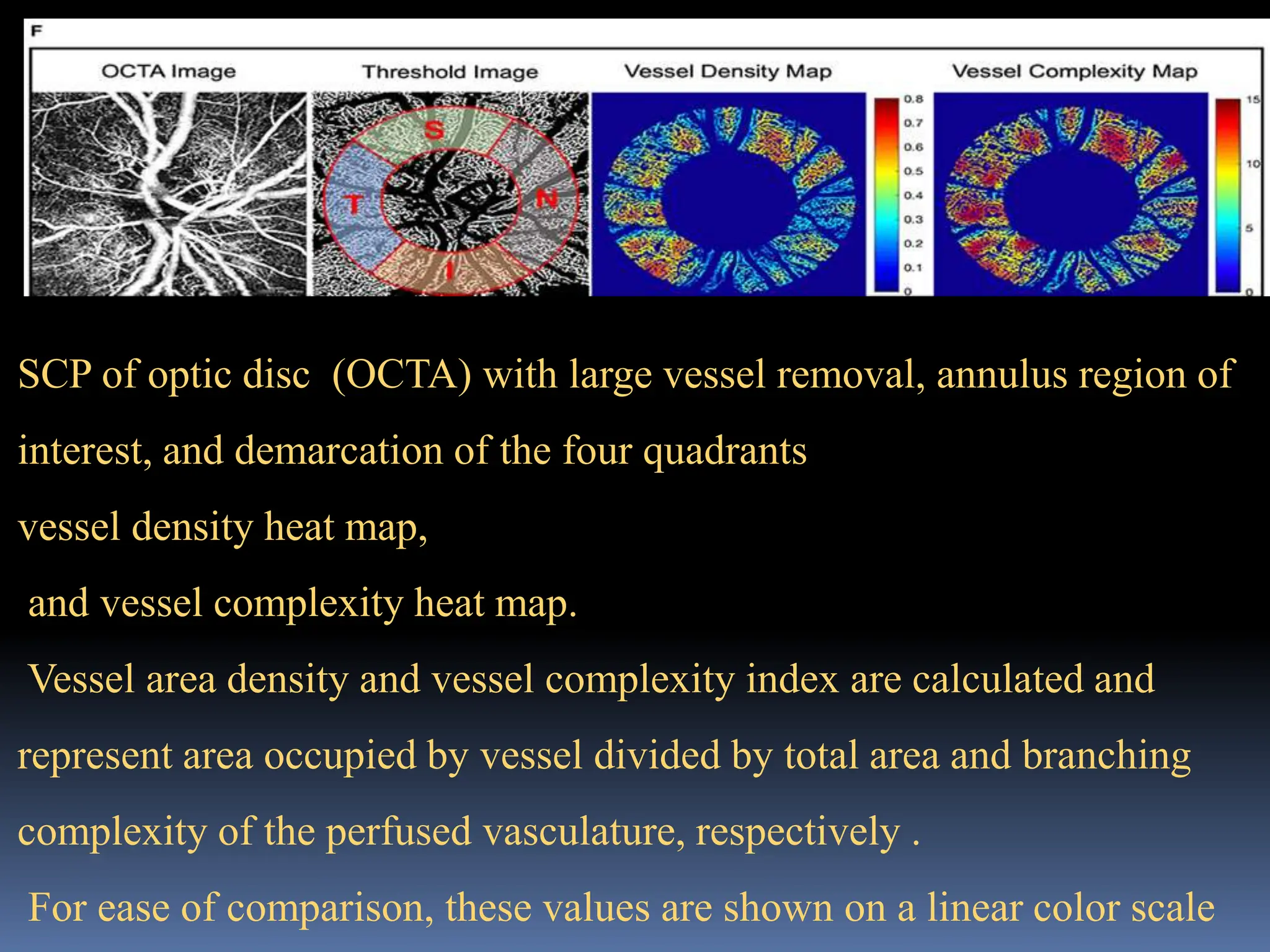 F

OCTA Image

Threshold Image

S

T

N

I

Vessel Density Map

0.8
0.7
0.6
0.5
0.4
0.3
0.2
0.1
0

Vessel Complexity Map

15
10
5
0

SCP of optic disc (OCTA) with large vessel removal, annulus region of interest, and demarcation of the four quadrants

vessel density heat map,

and vessel complexity heat map.

Vessel area density and vessel complexity index are calculated and represent area occupied by vessel divided by total area and branching complexity of the perfused vasculature, respectively .

For ease of comparison, these values are shown on a linear color scale